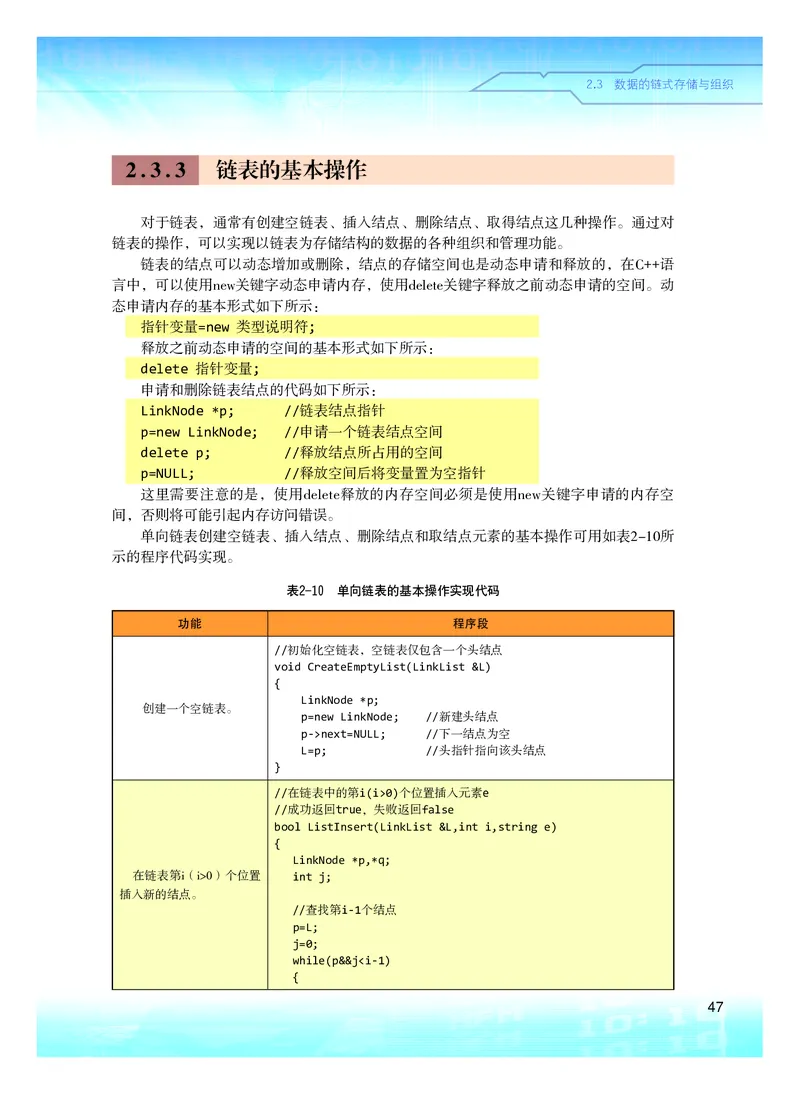 2.3 数据的链式存储与组织

2.3.3 链表的基本操作

对于链表，通常有创建空链表、插入结点、删除结点、取得结点这几种操作。通过对链表的操作，可以实现以链表为存储结构的数据的各种组织和管理功能。

链表的结点可以动态增加或删除，结点的存储空间也是动态申请和释放的，在C++语言中，可以使用new关键字动态申请内存，使用delete关键字释放之前动态申请的空间。动态申请内存的基本形式如下所示：

指针变量=new 类型说明符;

释放之前动态申请的空间的基本形式如下所示：

delete 指针变量;

申请和删除链表结点的代码如下所示：

LinkNode *p; //链表结点指针
p=new LinkNode; //申请一个链表结点空间
delete p; //释放结点所占用的空间
p=NULL; //释放空间后将变量置为空指针

这里需要注意的是，使用delete释放的内存空间必须是使用new关键字申请的内存空间，否则将可能引起内存访问错误。

单向链表创建空链表、插入结点、删除结点和取结点元素的基本操作可用如表2-10所示的程序代码实现。

表2-10 单向链表的基本操作实现代码

| 功能 | 程序段 |
|---|---|
| 创建一个空链表。 | //初始化空链表，空链表仅包含一个头结点<br>void CreateEmptyList(LinkList &L)<br>{<br>LinkNode *p;<br>p=new LinkNode; //新建头结点<br>p->next=NULL; //下一结点为空<br>L=p; //头指针指向该头结点<br>} |
| 在链表第i（i>0）个位置插入新的结点。 | //在链表中的第i(i>0)个位置插入元素e<br>//成功返回true，失败返回false<br>bool ListInsert(LinkList &L,int i,string e)<br>{<br>LinkNode *p,*q;<br>int j;<br><br>//查找第i-1个结点<br>p=L;<br>j=0;<br>while(p&&j<i-1)<br>{ |

47